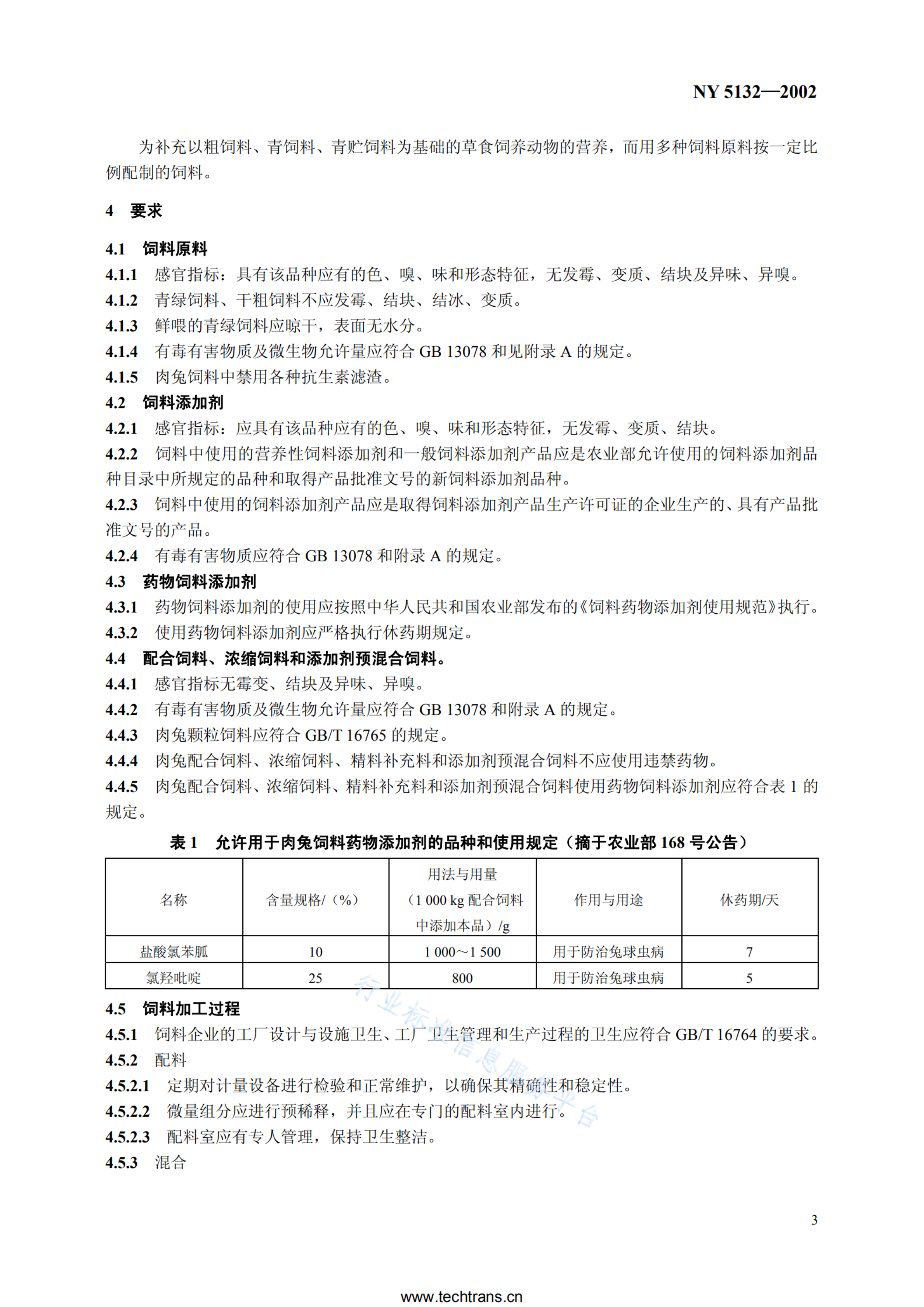 NY 5132—2002

为补充以粗饲料、青饲料、青贮饲料为基础的草食饲养动物的营养，而用多种饲料原料按一定比例配制的饲料。

4 要求

4.1 饲料原料
4.1.1 感官指标：具有该品种应有的色、嗅、味和形态特征，无发霉、变质、结块及异味、异嗅。
4.1.2 青绿饲料、干粗饲料不应发霉、结块、结冰、变质。
4.1.3 鲜喂的青绿饲料应晾干，表面无水分。
4.1.4 有毒有害物质及微生物允许量应符合 GB 13078 和见附录 A 的规定。
4.1.5 肉兔饲料中禁用各种抗生素滤渣。
4.2 饲料添加剂
4.2.1 感官指标：应具有该品种应有的色、嗅、味和形态特征，无发霉、变质、结块。
4.2.2 饲料中使用的营养性饲料添加剂和一般饲料添加剂产品应是农业部允许使用的饲料添加剂品种目录中所规定的品种和取得产品批准文号的新饲料添加剂品种。
4.2.3 饲料中使用的饲料添加剂产品应是取得饲料添加剂产品生产许可证的企业生产的、具有产品批准文号的产品。
4.2.4 有毒有害物质应符合 GB 13078 和附录 A 的规定。
4.3 药物饲料添加剂
4.3.1 药物饲料添加剂的使用应按照中华人民共和国农业部发布的《饲料药物添加剂使用规范》执行。
4.3.2 使用药物饲料添加剂应严格执行休药期规定。
4.4 配合饲料、浓缩饲料和添加剂预混合饲料。
4.4.1 感官指标无霉变、结块及异味、异嗅。
4.4.2 有毒有害物质及微生物允许量应符合 GB 13078 和附录 A 的规定。
4.4.3 肉兔颗粒饲料应符合 GB/T 16765 的规定。
4.4.4 肉兔配合饲料、浓缩饲料、精料补充料和添加剂预混合饲料不应使用违禁药物。
4.4.5 肉兔配合饲料、浓缩饲料、精料补充料和添加剂预混合饲料使用药物饲料添加剂应符合表 1 的规定。

表 1 允许用于肉兔饲料药物添加剂的品种和使用规定（摘于农业部 168 号公告）

| 名称 | 含量规格/（%） | 用法与用量（1 000 kg 配合饲料中添加本品）/g | 作用与用途 | 休药期/天 |
|---|---|---|---|---|
| 盐酸氯苯胍 | 10 | 1 000～1 500 | 用于防治兔球虫病 | 7 |
| 氯羟吡啶 | 25 | 800 | 用于防治兔球虫病 | 5 |

4.5 饲料加工过程
4.5.1 饲料企业的工厂设计与设施卫生、工厂卫生管理和生产过程的卫生应符合 GB/T 16764 的要求。
4.5.2 配料
4.5.2.1 定期对计量设备进行检验和正常维护，以确保其精确性和稳定性。
4.5.2.2 微量组分应进行预稀释，并且应在专门的配料室内进行。
4.5.2.3 配料室应有专人管理，保持卫生整洁。
4.5.3 混合

行业标准信息服务平台

3

www.techtrans.cn